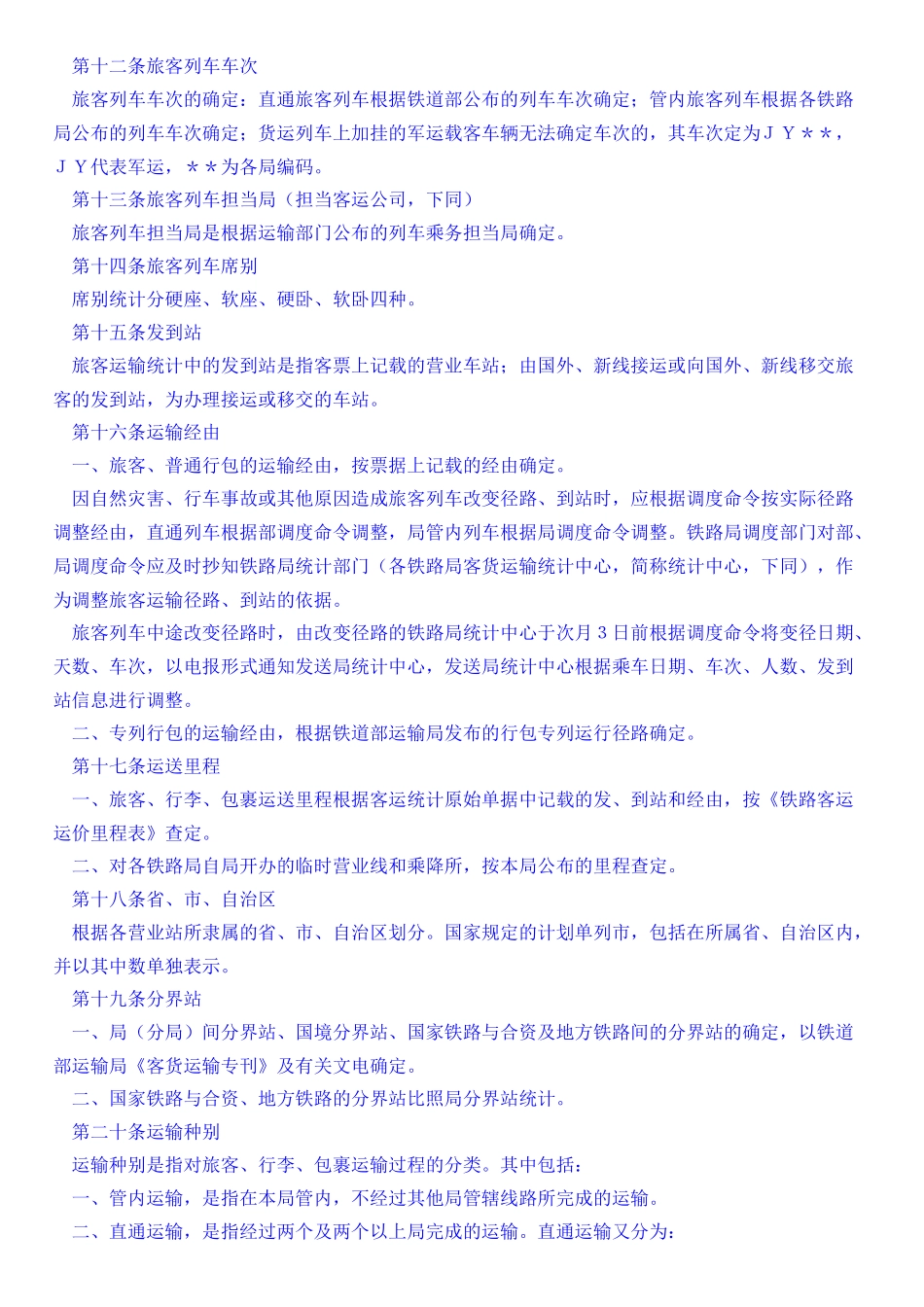 第十二条旅客列车车次

旅客列车车次的确定：直通旅客列车根据铁道部公布的列车车次确定；管内旅客列车根据各铁路局公布的列车车次确定；货运列车上加挂的军运载客车辆无法确定车次的，其车次定为ＪＹ＊＊，ＪＹ代表军运，＊＊为各局编码。

第十三条旅客列车担当局（担当客运公司，下同）

旅客列车担当局是根据运输部门公布的列车乘务担当局确定。

第十四条旅客列车席别

席别统计分硬座、软座、硬卧、软卧四种。

第十五条发到站

旅客运输统计中的发到站是指客票上记载的营业车站；由国外、新线接运或向国外、新线移交旅客的发到站，为办理接运或移交的车站。

第十六条运输经由

一、旅客、普通行包的运输经由，按票据上记载的经由确定。

因自然灾害、行车事故或其他原因造成旅客列车改变径路、到站时，应根据调度命令按实际径路调整经由，直通列车根据部调度命令调整，局管内列车根据局调度命令调整。铁路局调度部门对部、局调度命令应及时抄知铁路局统计部门（各铁路局客货运输统计中心，简称统计中心，下同），作为调整旅客运输径路、到站的依据。

旅客列车中途改变径路时，由改变径路的铁路局统计中心于次月 3 日前根据调度命令将变径日期、天数、车次，以电报形式通知发送局统计中心，发送局统计中心根据乘车日期、车次、人数、发到站信息进行调整。

二、专列行包的运输经由，根据铁道部运输局发布的行包专列运行径路确定。

第十七条运送里程

一、旅客、行李、包裹运送里程根据客运统计原始单据中记载的发、到站和经由，按《铁路客运运价里程表》查定。

二、对各铁路局自局开办的临时营业线和乘降所，按本局公布的里程查定。

第十八条省、市、自治区

根据各营业站所隶属的省、市、自治区划分。国家规定的计划单列市，包括在所属省、自治区内，并以其中数单独表示。

第十九条分界站

一、局（分局）间分界站、国境分界站、国家铁路与合资及地方铁路间的分界站的确定，以铁道部运输局《客货运输专刊》及有关文电确定。

二、国家铁路与合资、地方铁路的分界站比照局分界站统计。

第二十条运输种别

运输种别是指对旅客、行李、包裹运输过程的分类。其中包括：

一、管内运输，是指在本局管内，不经过其他局管辖线路所完成的运输。

二、直通运输，是指经过两个及两个以上局完成的运输。直通运输又分为：